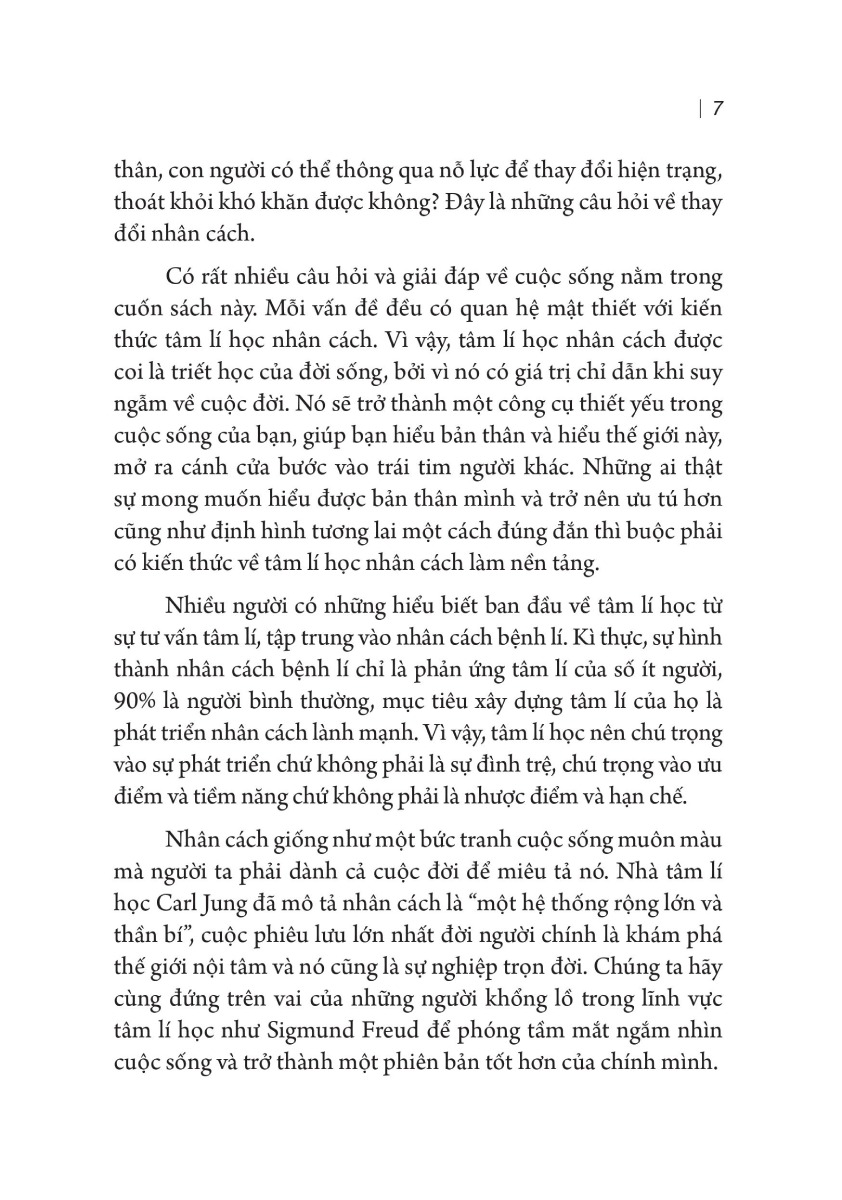 | 7

thân, con người có thể thông qua nỗ lực để thay đổi hiện trạng, thoát khỏi khó khăn được không? Đây là những câu hỏi về thay đổi nhân cách.

Có rất nhiều câu hỏi và giải đáp về cuộc sống nằm trong cuốn sách này. Mỗi vấn đề đều có quan hệ mật thiết với kiến thức tâm lí học nhân cách. Vì vậy, tâm lí học nhân cách được coi là triết học của đời sống, bởi vì nó có giá trị chỉ dẫn khi suy ngẫm về cuộc đời. Nó sẽ trở thành một công cụ thiết yếu trong cuộc sống của bạn, giúp bạn hiểu bản thân và hiểu thế giới này, mở ra cánh cửa bước vào trái tim người khác. Những ai thật sự mong muốn hiểu được bản thân mình và trở nên ưu tú hơn cũng như định hình tương lai một cách đúng đắn thì buộc phải có kiến thức về tâm lí học nhân cách làm nền tảng.

Nhiều người có những hiểu biết ban đầu về tâm lí học từ sự tư vấn tâm lí, tập trung vào nhân cách bệnh lí. Kì thực, sự hình thành nhân cách bệnh lí chỉ là phản ứng tâm lí của số ít người, 90% là người bình thường, mục tiêu xây dựng tâm lí của họ là phát triển nhân cách lành mạnh. Vì vậy, tâm lí học nên chú trọng vào sự phát triển chứ không phải là sự đình trệ, chú trọng vào ưu điểm và tiềm năng chứ không phải là nhược điểm và hạn chế.

Nhân cách giống như một bức tranh cuộc sống muôn màu mà người ta phải dành cả cuộc đời để miêu tả nó. Nhà tâm lí học Carl Jung đã mô tả nhân cách là “một hệ thống rộng lớn và thần bí”, cuộc phiêu lưu lớn nhất đời người chính là khám phá thế giới nội tâm và nó cũng là sự nghiệp trọn đời. Chúng ta hãy cùng đứng trên vai của những người khổng lồ trong lĩnh vực tâm lí học như Sigmund Freud để phóng tầm mắt ngắm nhìn cuộc sống và trở thành một phiên bản tốt hơn của chính mình.